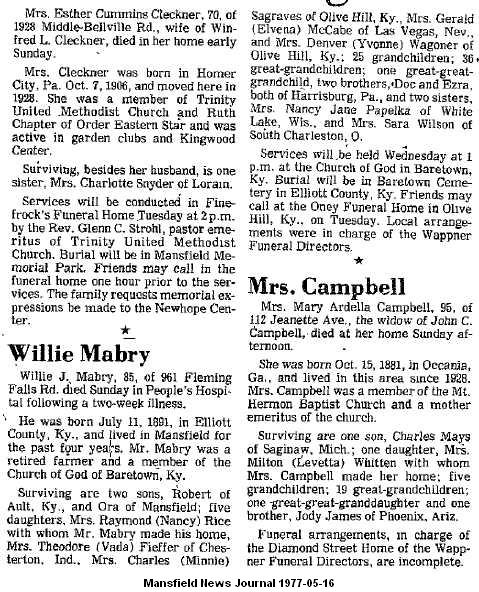 Mrs. Esther Cummins Cleckner, 70, of 1928 Middle-Bellville Rd., wife of Winfred L. Cleckner, died in her home early Sunday.

Mrs. Cleckner was born in Homer City, Pa. Oct. 7, 1906, and moved here in 1928. She was a member of Trinity United Methodist Church and Ruth Chapter of Order Eastern Star and was active in garden clubs and Kingwood Center.

Surviving, besides her husband, is one sister, Mrs. Charlotte Snyder of Lorain.

Services will be conducted in Finefrock's Funeral Home Tuesday at 2 p.m. by the Rev. Glenn C. Strohl, pastor emeritus of Trinity United Methodist Church. Burial will be in Mansfield Memorial Park. Friends may call in the funeral home one hour prior to the services. The family requests memorial expressions be made to the Newhope Center.

★

Willie Mabry

Willie J. Mabry, 85, of 961 Fleming Falls Rd. died Sunday in People's Hospital following a two-week illness.

He was born July 11, 1891, in Elliott County, Ky., and lived in Mansfield for the past four years. Mr. Mabry was a retired farmer and a member of the Church of God of Baretown, Ky.

Surviving are two sons, Robert of Ault, Ky., and Ora of Mansfield; five daughters, Mrs. Raymond (Nancy) Rice with whom Mr. Mabry made his home, Mrs. Theodore (Vada) Fieffer of Chesterton, Ind., Mrs. Charles (Minnie) Sagraves of Olive Hill, Ky., Mrs. Gerald (Elvena) McCabe of Las Vegas, Nev., and Mrs. Denver (Yvonne) Wagoner of Olive Hill, Ky.; 25 grandchildren; 36 great-grandchildren; one great-great-grandchild, two brothers, Doc and Ezra, both of Harrisburg, Pa., and two sisters, Mrs. Nancy Jane Papelka of White Lake, Wis., and Mrs. Sara Wilson of South Charleston, O.

Services will be held Wednesday at 1 p.m. at the Church of God in Baretown, Ky. Burial will be in Baretown Cemetery in Elliott County, Ky. Friends may call at the Oney Funeral Home in Olive Hill, Ky., on Tuesday. Local arrangements were in charge of the Wappner Funeral Directors.

★

Mrs. Campbell

Mrs. Mary Ardella Campbell, 95, of 112 Jeanette Ave., the widow of John C. Campbell, died at her home Sunday afternoon.

She was born Oct. 15, 1881, in Occania, Ga., and lived in this area since 1928. Mrs. Campbell was a member of the Mt. Hermon Baptist Church and a mother emeritus of the church.

Surviving are one son, Charles Mays of Saginaw, Mich.; one daughter, Mrs. Milton (Levetta) Whitten with whom Mrs. Campbell made her home; five grandchildren; 19 great-grandchildren; one great-great-granddaughter and one brother, Jody James of Phoenix, Ariz.

Funeral arrangements, in charge of the Diamond Street Home of the Wappner Funeral Directors, are incomplete.

Mansfield News Journal 1977-05-16